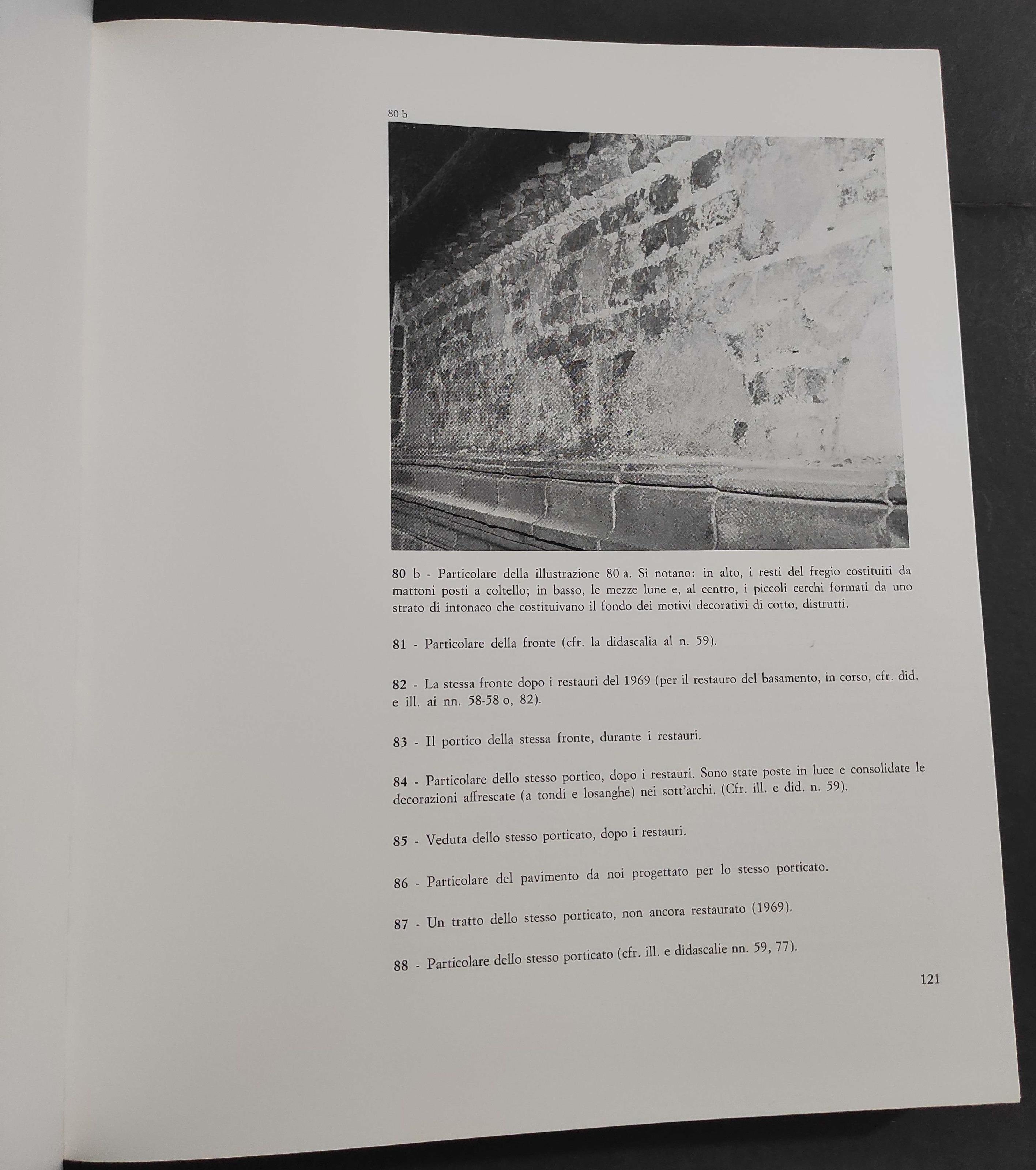 80 b

80 b - Particolare della illustrazione 80 a. Si notano: in alto, i resti del fregio costituiti da mattoni posti a coltello; in basso, le mezze lune e, al centro, i piccoli cerchi formati da uno strato di intonaco che costituivano il fondo dei motivi decorativi di cotto, distrutti.

81 - Particolare della fronte (cfr. la didascalia al n. 59).

82 - La stessa fronte dopo i restauri del 1969 (per il restauro del basamento, in corso, cfr. did. e ill. ai nn. 58-58 o, 82).

83 - Il portico della stessa fronte, durante i restauri.

84 - Particolare dello stesso portico, dopo i restauri. Sono state poste in luce e consolidate le decorazioni affrescate (a tondi e losanghe) nei sott'archi. (Cfr. ill. e did. n. 59).

85 - Veduta dello stesso porticato, dopo i restauri.

86 - Particolare del pavimento da noi progettato per lo stesso porticato.

87 - Un tratto dello stesso porticato, non ancora restaurato (1969).

88 - Particolare dello stesso porticato (cfr. ill. e didascalie nn. 59, 77).

121